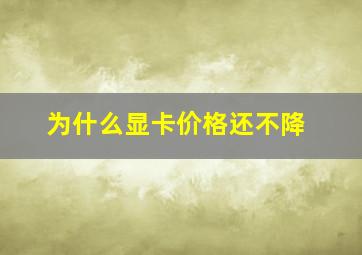 为什么显卡价格还不降